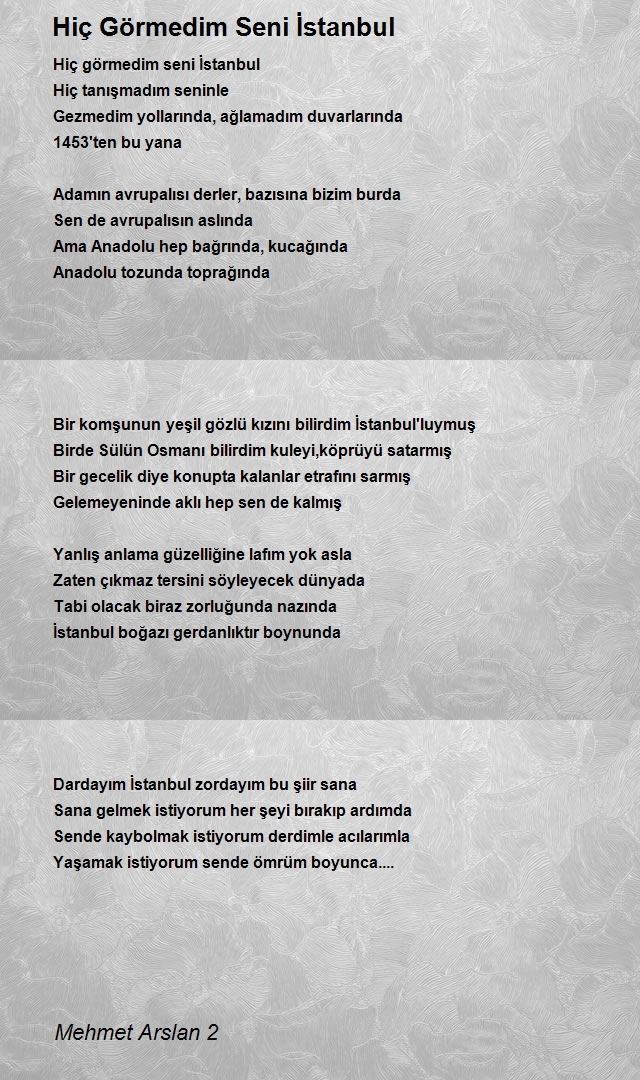 Hiç Görmedim Seni İstanbul

Hiç görmedim seni İstanbul
Hiç tanışmadım seninle
Gezmedim yollarında, ağlamadım duvarlarında
1453'ten bu yana

Adamın avrupalısı derler, bazısına bizim burda
Sen de avrupalısın aslında
Ama Anadolu hep bağrında, kucağında
Anadolu tozunda toprağında

Bir komşunun yeşil gözlü kızını bilirdim İstanbul'luymuş
Birde Sülün Osmanı bilirdim kuleyi,köprüyü satarmış
Bir gecelik diye konupta kalanlar etrafını sarmış
Gelemeyeninde aklı hep sen de kalmış

Yanlış anlama güzelliğine lafım yok asla
Zaten çıkmaz tersini söyleyecek dünyada
Tabi olacak biraz zorluğunda nazında
İstanbul boğazı gerdanlıktır boynunda

Dardayım İstanbul zordayım bu şiir sana
Sana gelmek istiyorum her şeyi bırakıp ardımda
Sende kaybolmak istiyorum derdimle acılarımla
Yaşamak istiyorum sende ömrüm boyunca....

Mehmet Arslan 2